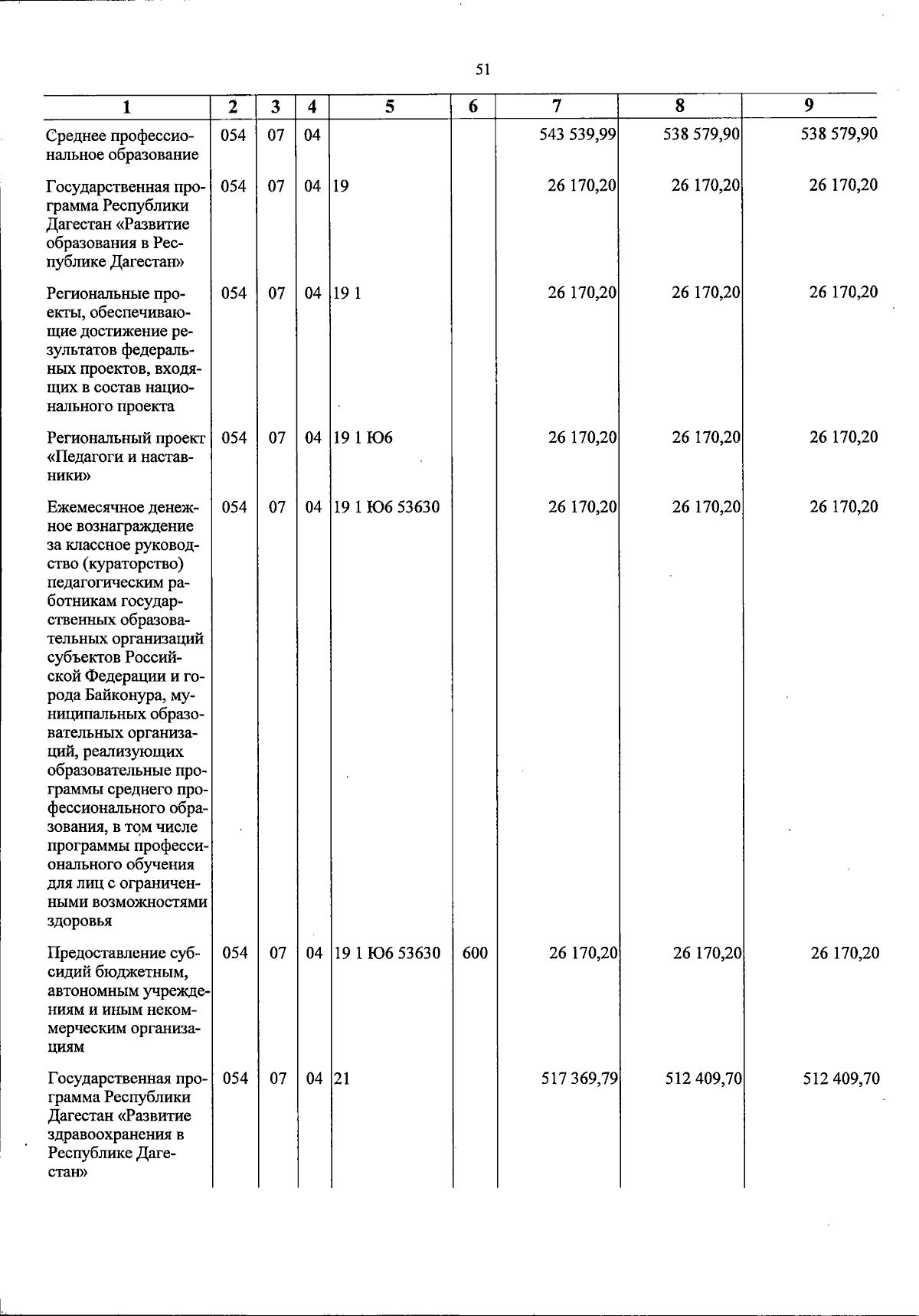 51

| 1 | 2 | 3 | 4 | 5 | 6 | 7 | 8 | 9 |
|---|---|---|---|---|---|---|---|---|
| Среднее профессиональное образование | 054 | 07 | 04 | | | 543 539,99 | 538 579,90 | 538 579,90 |
| Государственная программа Республики Дагестан «Развитие образования в Республике Дагестан» | 054 | 07 | 04 | 19 | | 26 170,20 | 26 170,20 | 26 170,20 |
| Региональные проекты, обеспечивающие достижение результатов федеральных проектов, входящих в состав национального проекта | 054 | 07 | 04 | 19 1 | | 26 170,20 | 26 170,20 | 26 170,20 |
| Региональный проект «Педагоги и наставники» | 054 | 07 | 04 | 19 1 Ю6 | | 26 170,20 | 26 170,20 | 26 170,20 |
| Ежемесячное денежное вознаграждение за классное руководство (кураторство) педагогическим работникам государственных образовательных организаций субъектов Российской Федерации и города Байконура, муниципальных образовательных организаций, реализующих образовательные программы среднего профессионального образования, в том числе программы профессионального обучения для лиц с ограниченными возможностями здоровья | 054 | 07 | 04 | 19 1 Ю6 53630 | | 26 170,20 | 26 170,20 | 26 170,20 |
| Предоставление субсидий бюджетным, автономным учреждениям и иным некоммерческим организациям | 054 | 07 | 04 | 19 1 Ю6 53630 | 600 | 26 170,20 | 26 170,20 | 26 170,20 |
| Государственная программа Республики Дагестан «Развитие здравоохранения в Республике Дагестан» | 054 | 07 | 04 | 21 | | 517 369,79 | 512 409,70 | 512 409,70 |